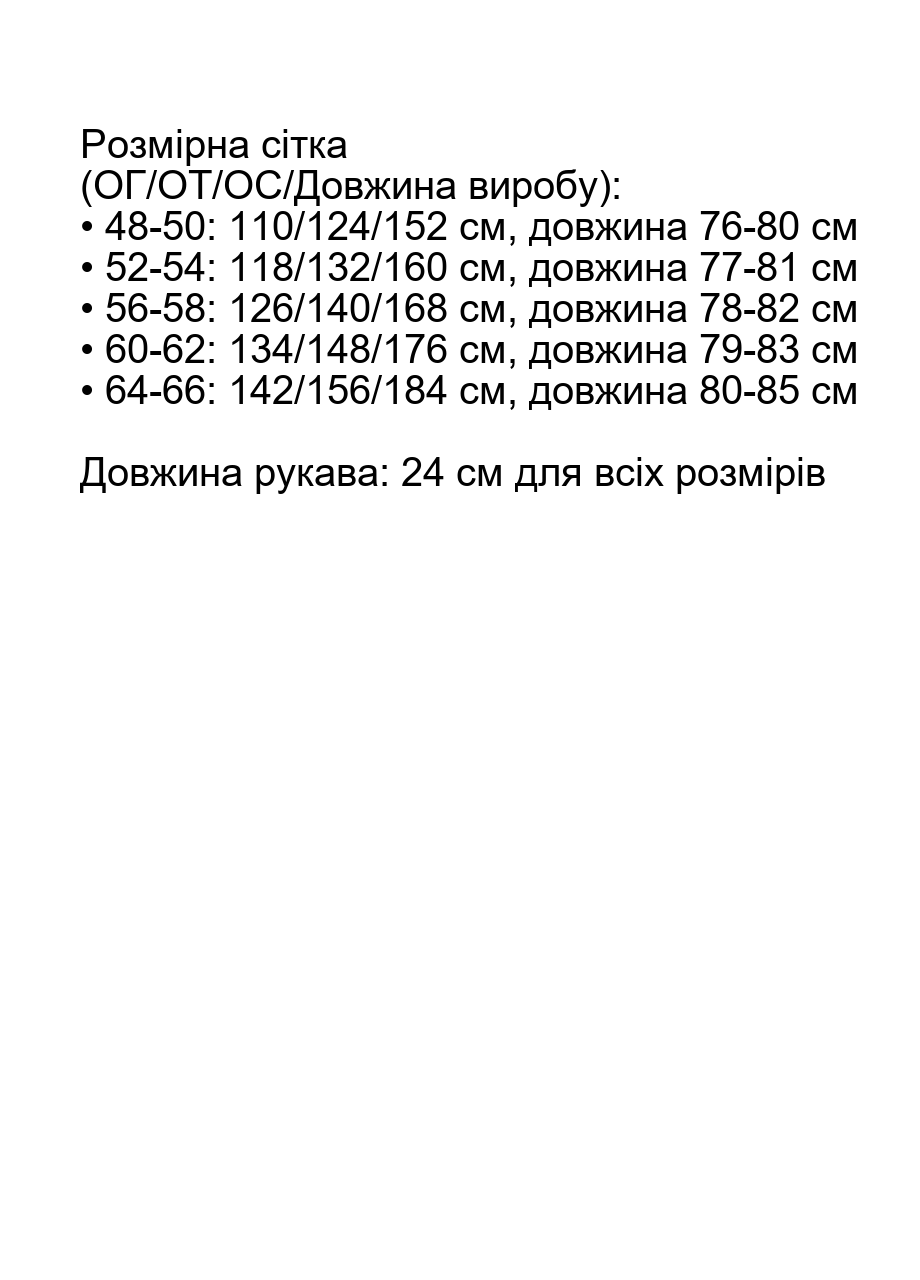 Розмірна сітка
(ОГ/ОТ/ОС/Довжина виробу):
• 48-50: 110/124/152 см, довжина 76-80 см
• 52-54: 118/132/160 см, довжина 77-81 см
• 56-58: 126/140/168 см, довжина 78-82 см
• 60-62: 134/148/176 см, довжина 79-83 см
• 64-66: 142/156/184 см, довжина 80-85 см

Довжина рукава: 24 см для всіх розмірів